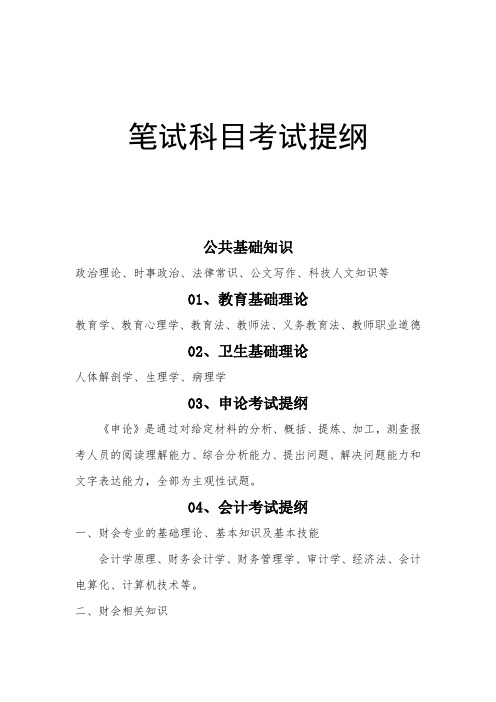 笔试科目考试提纲

公共基础知识

政治理论、时事政治、法律常识、公文写作、科技人文知识等

01、教育基础理论

教育学、教育心理学、教育法、教师法、义务教育法、教师职业道德

02、卫生基础理论

人体解剖学、生理学、病理学

03、申论考试提纲

《申论》是通过对给定材料的分析、概括、提炼、加工，测查报考人员的阅读理解能力、综合分析能力、提出问题、解决问题能力和文字表达能力，全部为主观性试题。

04、会计考试提纲

一、财会专业的基础理论、基本知识及基本技能

会计学原理、财务会计学、财务管理学、审计学、经济法、会计电算化、计算机技术等。

二、财会相关知识